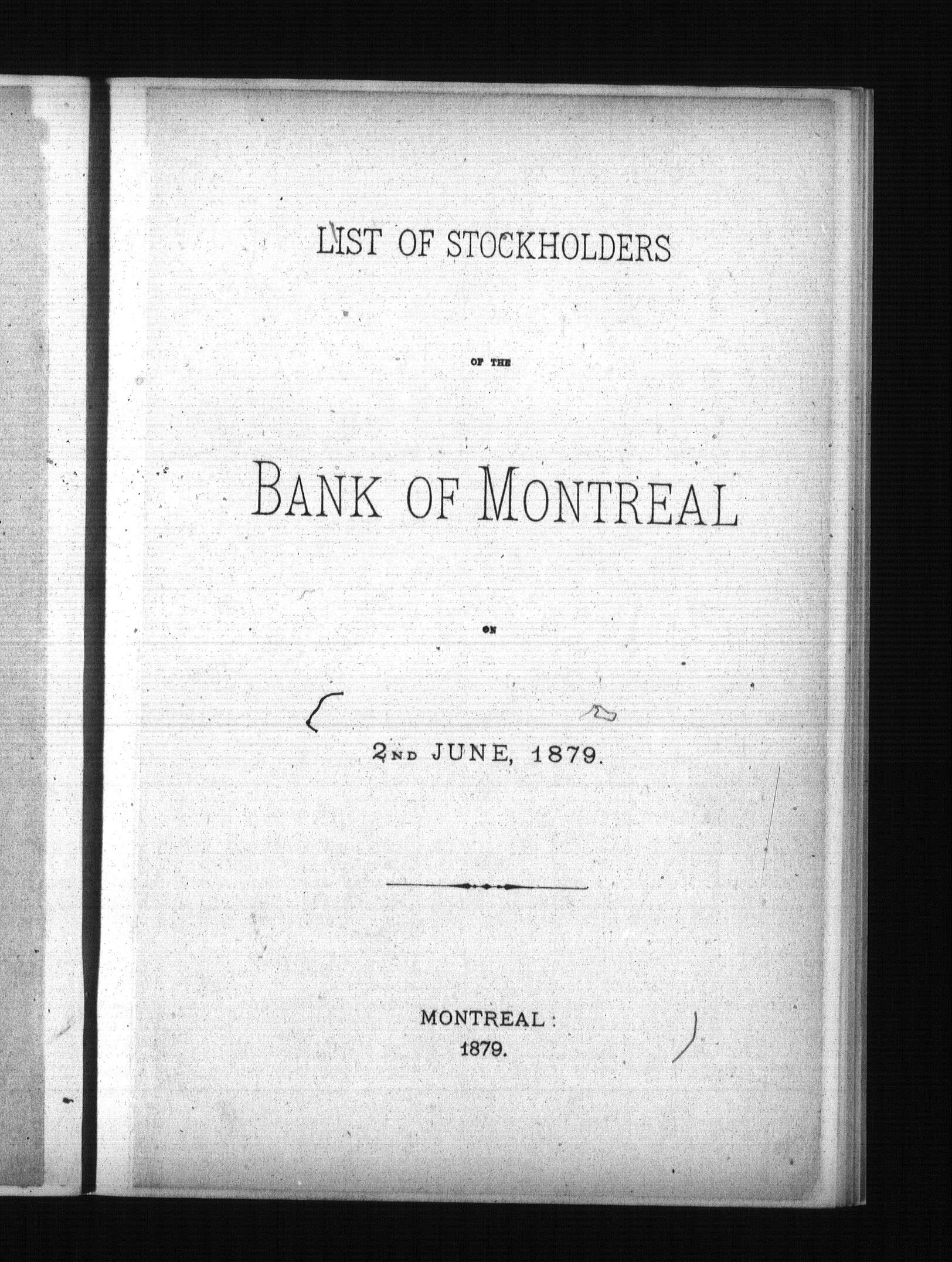 LIST OF STOCKHOLDERS

OF THE

BANK OF MONTREAL

ON

2ND JUNE, 1879.

MONTREAL:
1879.